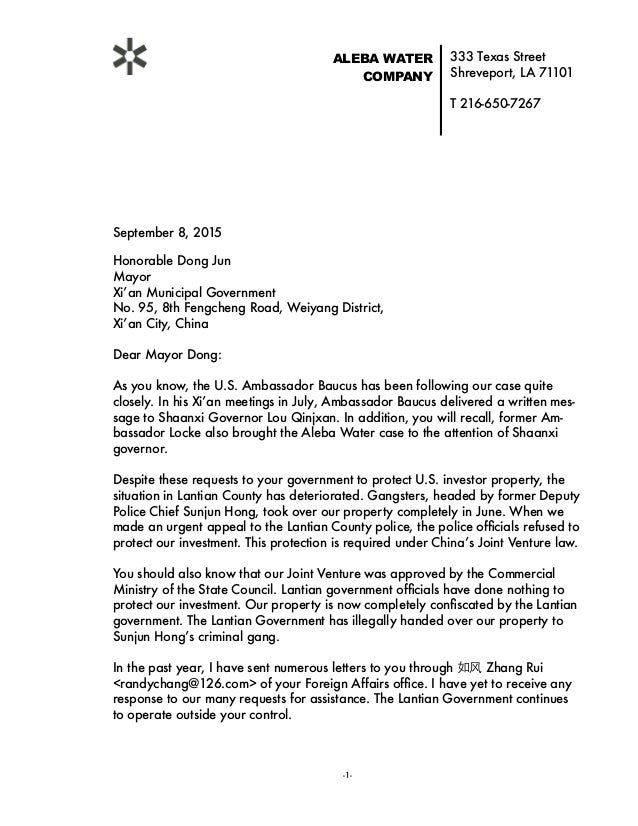 ALEBA WATER COMPANY

333 Texas Street
Shreveport, LA 71101

T 216-650-7267

September 8, 2015

Honorable Dong Jun
Mayor
Xi'an Municipal Government
No. 95, 8th Fengcheng Road, Weiyang District,
Xi'an City, China

Dear Mayor Dong:

As you know, the U.S. Ambassador Baucus has been following our case quite closely. In his Xi'an meetings in July, Ambassador Baucus delivered a written message to Shaanxi Governor Lou Qinjxan. In addition, you will recall, former Ambassador Locke also brought the Aleba Water case to the attention of Shaanxi governor.

Despite these requests to your government to protect U.S. investor property, the situation in Lantian County has deteriorated. Gangsters, headed by former Deputy Police Chief Sunjun Hong, took over our property completely in June. When we made an urgent appeal to the Lantian County police, the police officials refused to protect our investment. This protection is required under China's Joint Venture law.

You should also know that our Joint Venture was approved by the Commercial Ministry of the State Council. Lantian government officials have done nothing to protect our investment. Our property is now completely confiscated by the Lantian government. The Lantian Government has illegally handed over our property to Sunjun Hong's criminal gang.

In the past year, I have sent numerous letters to you through 如风 Zhang Rui <randychang@126.com> of your Foreign Affairs office. I have yet to receive any response to our many requests for assistance. The Lantian Government continues to operate outside your control.

-1-